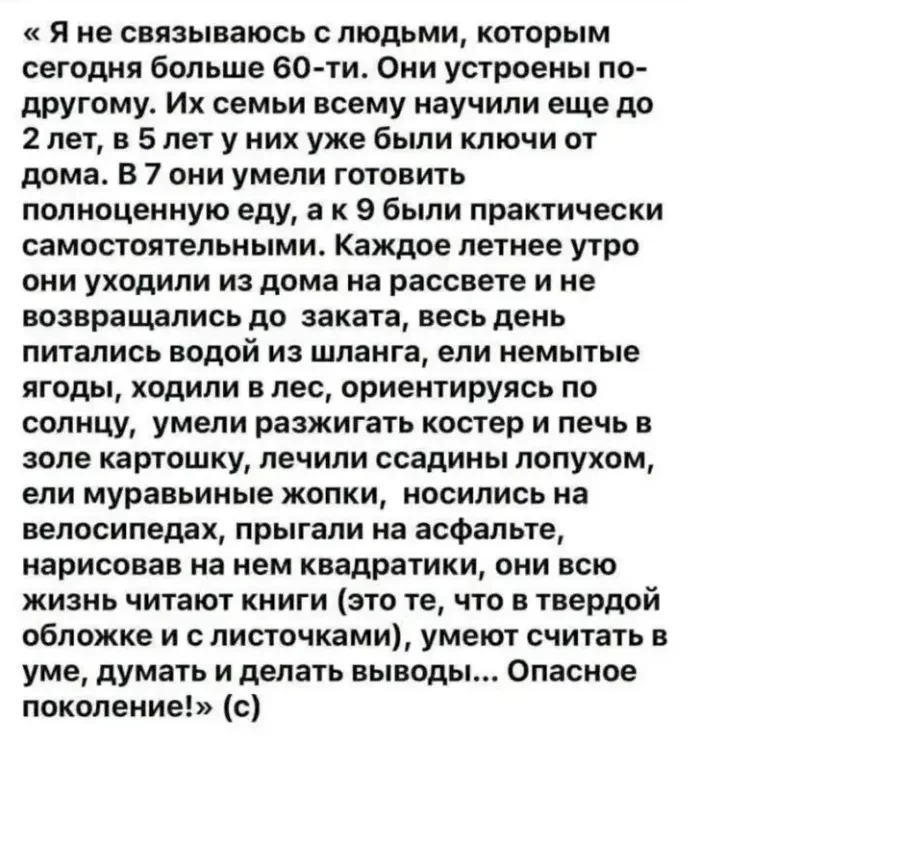 « Я не связываюсь с людьми, которым сегодня больше 60-ти. Они устроены по-другому. Их семьи всему научили еще до 2 лет, в 5 лет у них уже были ключи от дома. В 7 они умели готовить полноценную еду, а к 9 были практически самостоятельными. Каждое летнее утро они уходили из дома на рассвете и не возвращались до заката, весь день питались водой из шланга, ели немытые ягоды, ходили в лес, ориентируясь по солнцу, умели разжигать костер и печь в золе картошку, лечили ссадины лопухом, ели муравьиные жопки, носились на велосипедах, прыгали на асфальте, нарисовав на нем квадратики, они всю жизнь читают книги (это те, что в твердой обложке и с листочками), умеют считать в уме, думать и делать выводы... Опасное поколение!» (с)